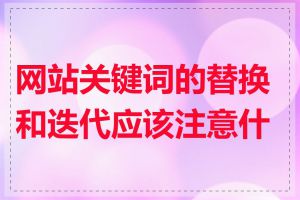 网站关键词的替换和迭代应该注意什